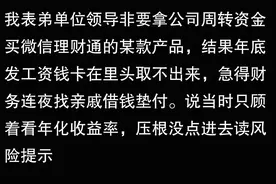 我表弟单位领导非要拿公司周转资金买微信理财通的某款产品，结果年底发工资钱卡在里头取不出来，急得财务连夜找亲戚借钱垫付。说当时只顾着看年化收益率，压根没点进去读风险提示